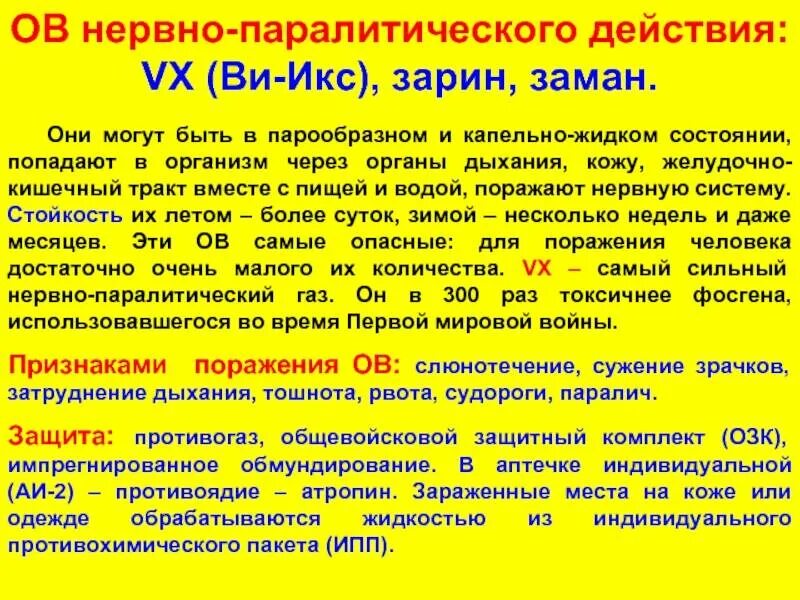 ОВ нервно-паралитического действия:
VX (Ви-Икс), зарин, заман.

Они могут быть в парообразном и капельно-жидком состоянии, попадают в организм через органы дыхания, кожу, желудочно-кишечный тракт вместе с пищей и водой, поражают нервную систему. Стойкость их летом – более суток, зимой – несколько недель и даже месяцев. Эти ОВ самые опасные: для поражения человека достаточно очень малого их количества. VX – самый сильный нервно-паралитический газ. Он в 300 раз токсичнее фосгена, использовавшегося во время Первой мировой войны.

Признаками поражения ОВ: слюнотечение, сужение зрачков, затруднение дыхания, тошнота, рвота, судороги, паралич.

Защита: противогаз, общевойсковой защитный комплект (ОЗК), импрегнированное обмундирование. В аптечке индивидуальной (АИ-2) – противоядие – атропин. Зараженные места на коже или одежде обрабатываются жидкостью из индивидуального противохимического пакета (ИПП).